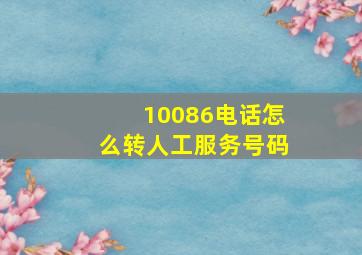 10086电话怎么转人工服务号码